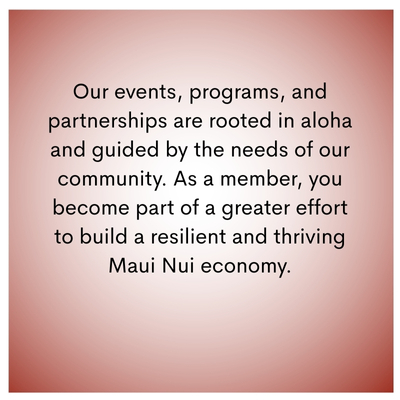 Our events, programs, and partnerships are rooted in aloha and guided by the needs of our community. As a member, you become part of a greater effort to build a resilient and thriving Maui Nui economy.